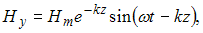 $H_y = H_m e^{-kz} \sin(\omega t - kz),$